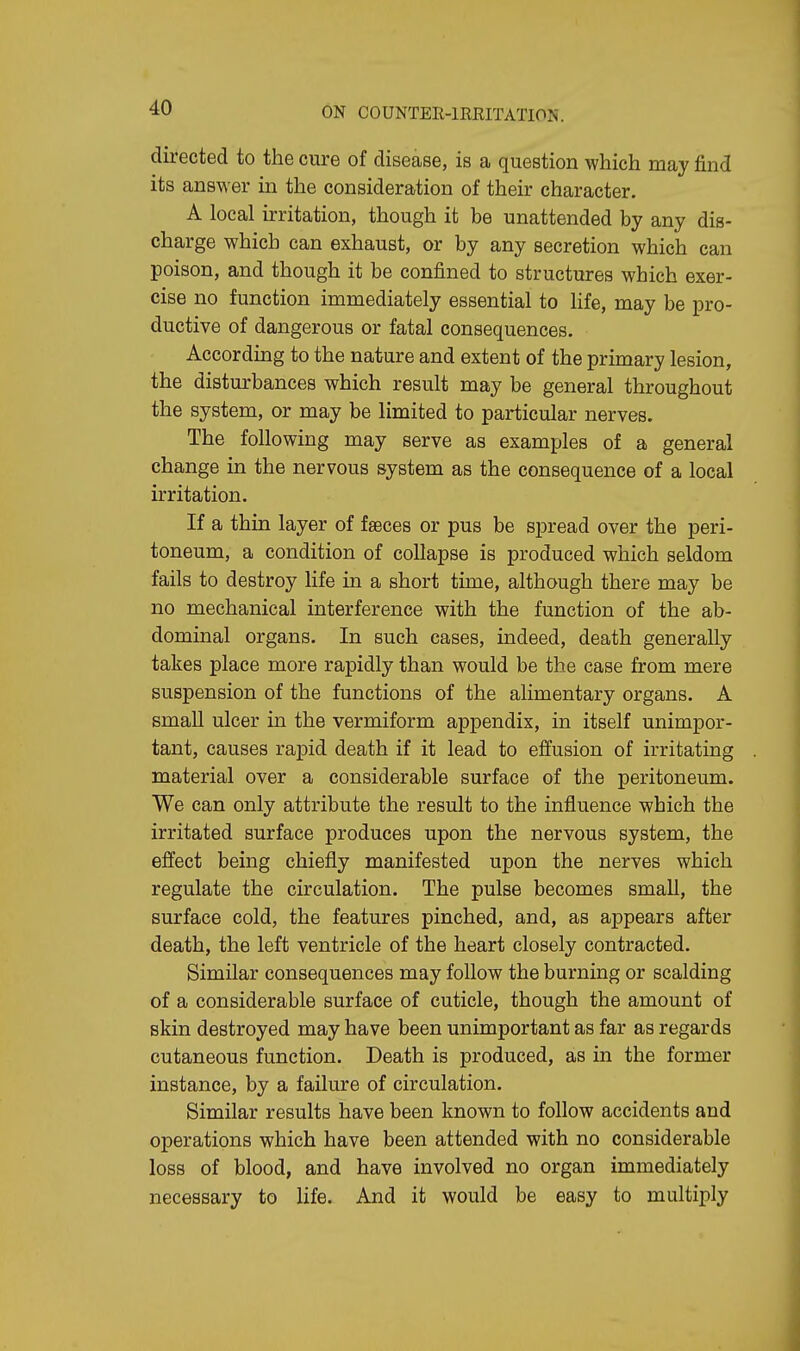 40 ON COUNTER-IRRITATION.

directed to the cure of disease, is a question which may find its answer in the consideration of their character.

A local irritation, though it be unattended by any discharge which can exhaust, or by any secretion which can poison, and though it be confined to structures which exercise no function immediately essential to life, may be productive of dangerous or fatal consequences.

According to the nature and extent of the primary lesion, the disturbances which result may be general throughout the system, or may be limited to particular nerves.

The following may serve as examples of a general change in the nervous system as the consequence of a local irritation.

If a thin layer of fæces or pus be spread over the peritoneum, a condition of collapse is produced which seldom fails to destroy life in a short time, although there may be no mechanical interference with the function of the abdominal organs. In such cases, indeed, death generally takes place more rapidly than would be the case from mere suspension of the functions of the alimentary organs. A small ulcer in the vermiform appendix, in itself unimportant, causes rapid death if it lead to effusion of irritating material over a considerable surface of the peritoneum. We can only attribute the result to the influence which the irritated surface produces upon the nervous system, the effect being chiefly manifested upon the nerves which regulate the circulation. The pulse becomes small, the surface cold, the features pinched, and, as appears after death, the left ventricle of the heart closely contracted.

Similar consequences may follow the burning or scalding of a considerable surface of cuticle, though the amount of skin destroyed may have been unimportant as far as regards cutaneous function. Death is produced, as in the former instance, by a failure of circulation.

Similar results have been known to follow accidents and operations which have been attended with no considerable loss of blood, and have involved no organ immediately necessary to life. And it would be easy to multiply